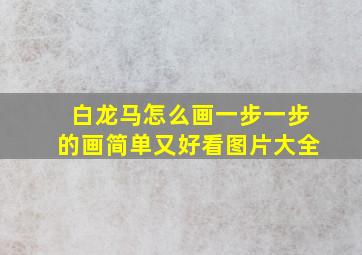 白龙马怎么画一步一步的画简单又好看图片大全